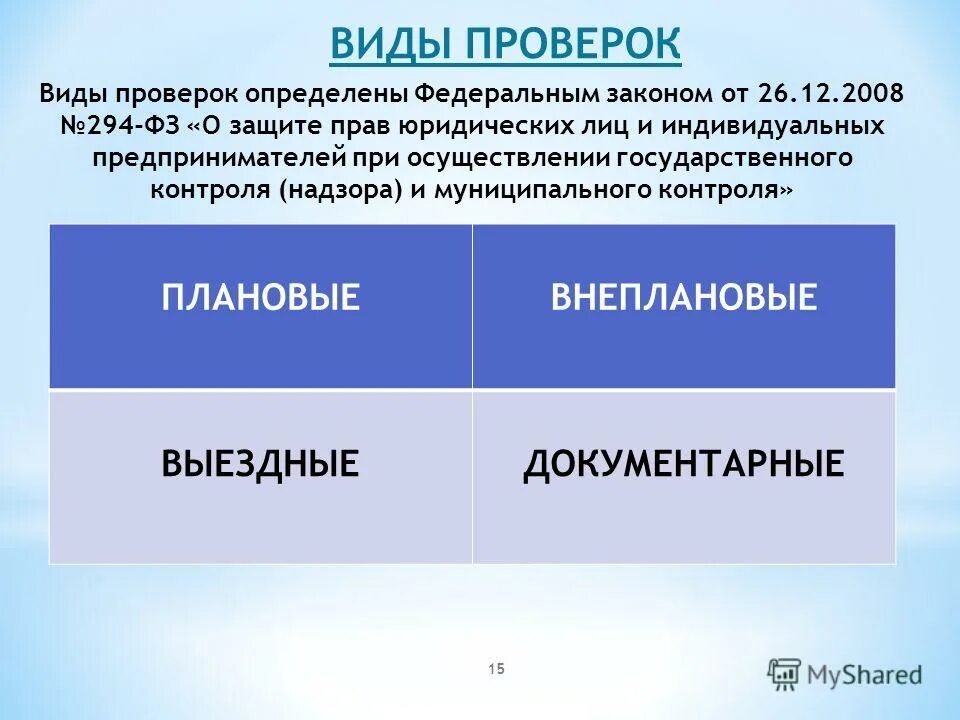 ВИДЫ ПРОВЕРОК

Виды проверок определены Федеральным законом от 26.12.2008 №294-ФЗ «О защите прав юридических лиц и индивидуальных предпринимателей при осуществлении государственного контроля (надзора) и муниципального контроля»

| ПЛАНОВЫЕ | ВНЕПЛАНОВЫЕ |
|---|---|
| ВЫЕЗДНЫЕ | ДОКУМЕНТАРНЫЕ |

15

MyShared